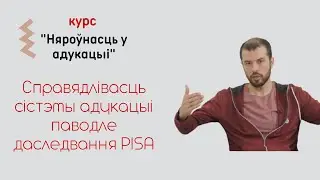 курс
"Няроўнасць у адукацыі"

Справядлівасць сістэмы адукацыі паводле даследвання PISA